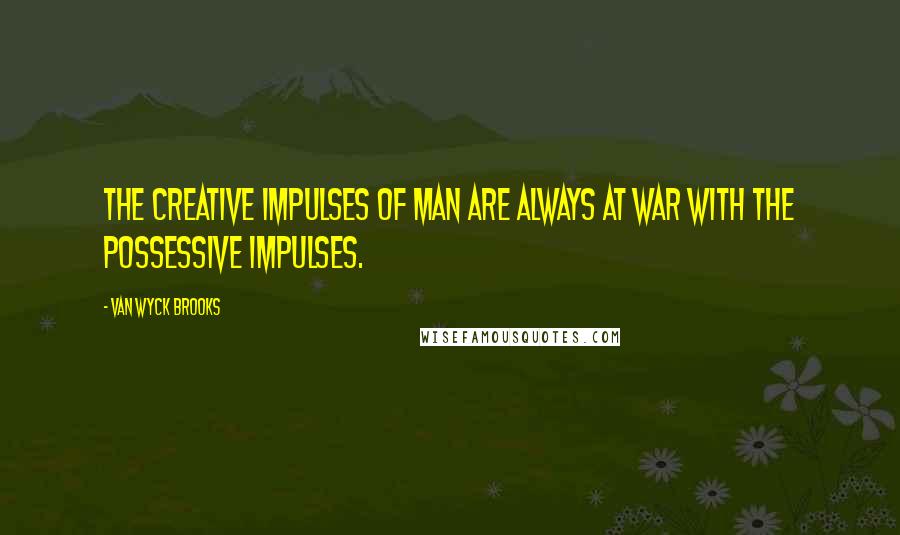 THE CREATIVE IMPULSES OF MAN ARE ALWAYS AT WAR WITH THE POSSESSIVE IMPULSES.

- VAN WYCK BROOKS

WISEFAMOUSQUOTES.COM